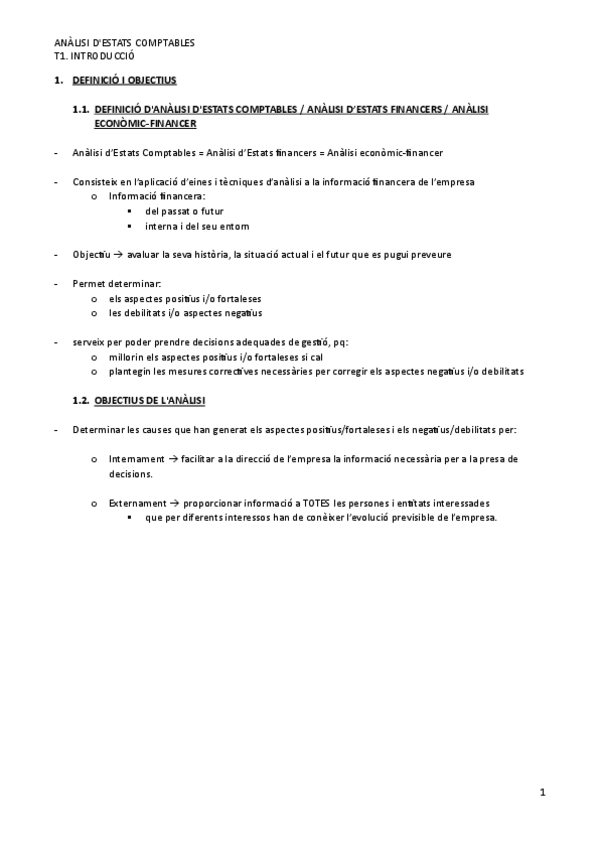 ANÀLISI D'ESTATS COMPTABLES
T1. INTRODUCCIÓ

1. DEFINICIÓ I OBJECTIUS

1.1. DEFINICIÓ D'ANÀLISI D'ESTATS COMPTABLES / ANÀLISI D'ESTATS FINANCERS / ANÀLISI ECONÒMIC-FINANCER

- Anàlisi d'Estats Comptables = Anàlisi d'Estats financers = Anàlisi econòmic-financer

- Consisteix en l'aplicació d'eines i tècniques d'anàlisi a la informació financera de l'empresa
  o Informació financera:
    ▪ del passat o futur
    ▪ interna i del seu entorn

- Objectiu → avaluar la seva història, la situació actual i el futur que es pugui preveure

- Permet determinar:
  o els aspectes positius i/o fortaleses
  o les debilitats i/o aspectes negatius

- serveix per poder prendre decisions adequades de gestió, pq:
  o millorin els aspectes positius i/o fortaleses si cal
  o plantegin les mesures correctives necessàries per corregir els aspectes negatius i/o debilitats

1.2. OBJECTIUS DE L'ANÀLISI

- Determinar les causes que han generat els aspectes positius/fortaleses i els negatius/debilitats per:

  o Internament → facilitar a la direcció de l'empresa la informació necessària per a la presa de decisions.

  o Externament → proporcionar informació a TOTES les persones i entitats interessades
    ▪ que per diferents interessos han de conèixer l'evolució previsible de l'empresa.

1